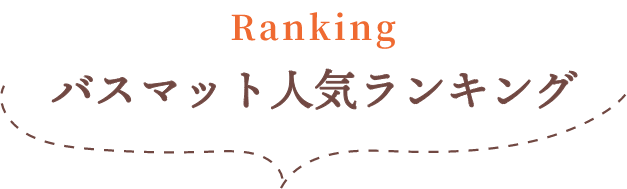 Ranking

バスマット人気ランキング